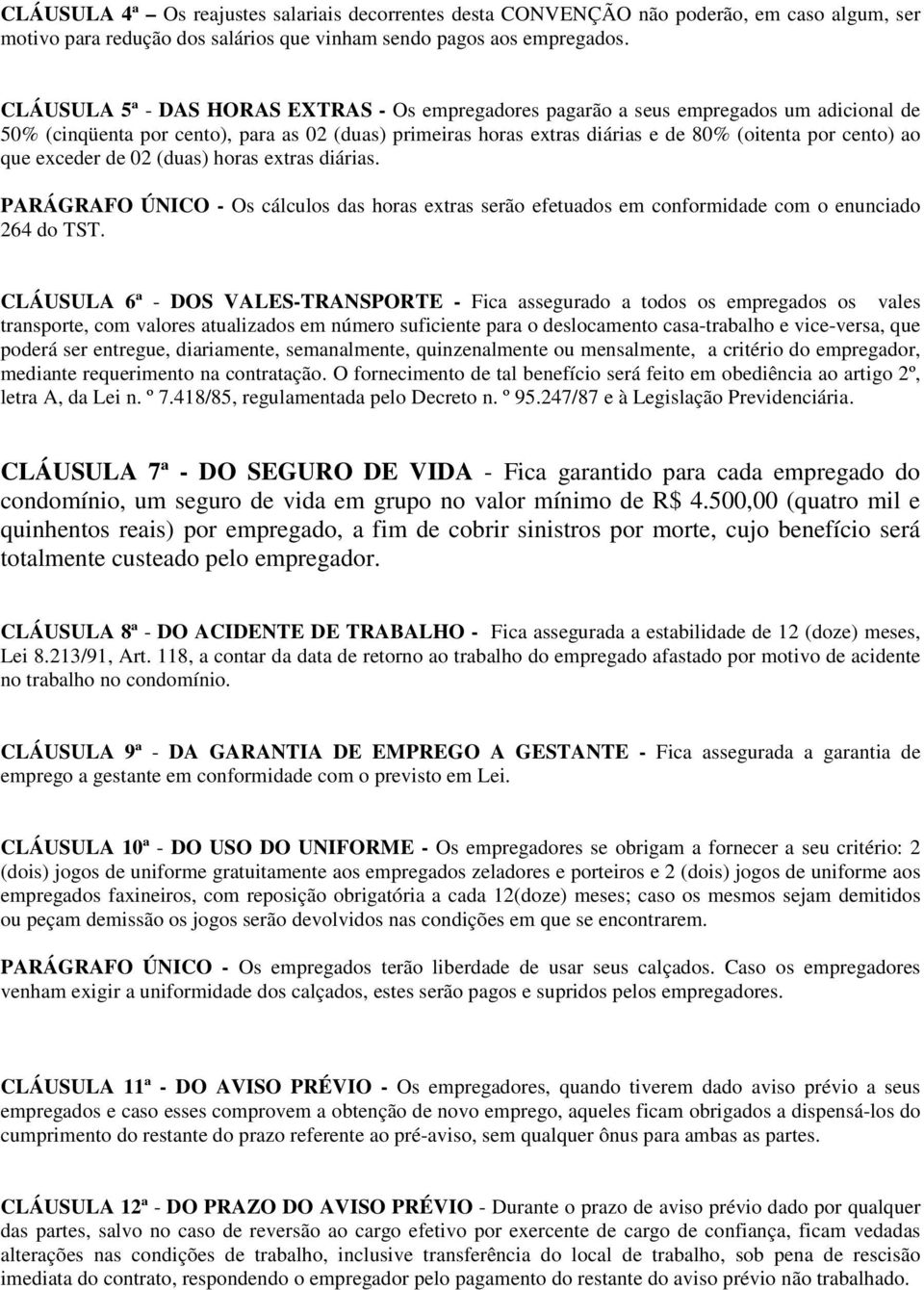 CLÁUSULA 4ª – Os reajustes salariais decorrentes desta CONVENÇÃO não poderão, em caso algum, ser motivo para redução dos salários que vinham sendo pagos aos empregados.

CLÁUSULA 5ª - DAS HORAS EXTRAS - Os empregadores pagarão a seus empregados um adicional de 50% (cinqüenta por cento), para as 02 (duas) primeiras horas extras diárias e de 80% (oitenta por cento) ao que exceder de 02 (duas) horas extras diárias.

PARÁGRAFO ÚNICO - Os cálculos das horas extras serão efetuados em conformidade com o enunciado 264 do TST.

CLÁUSULA 6ª - DOS VALES-TRANSPORTE - Fica assegurado a todos os empregados os vales transporte, com valores atualizados em número suficiente para o deslocamento casa-trabalho e vice-versa, que poderá ser entregue, diariamente, semanalmente, quinzenalmente ou mensalmente, a critério do empregador, mediante requerimento na contratação. O fornecimento de tal benefício será feito em obediência ao artigo 2º, letra A, da Lei n. º 7.418/85, regulamentada pelo Decreto n. º 95.247/87 e à Legislação Previdenciária.

CLÁUSULA 7ª - DO SEGURO DE VIDA - Fica garantido para cada empregado do condomínio, um seguro de vida em grupo no valor mínimo de R$ 4.500,00 (quatro mil e quinhentos reais) por empregado, a fim de cobrir sinistros por morte, cujo benefício será totalmente custeado pelo empregador.

CLÁUSULA 8ª - DO ACIDENTE DE TRABALHO - Fica assegurada a estabilidade de 12 (doze) meses, Lei 8.213/91, Art. 118, a contar da data de retorno ao trabalho do empregado afastado por motivo de acidente no trabalho no condomínio.

CLÁUSULA 9ª - DA GARANTIA DE EMPREGO A GESTANTE - Fica assegurada a garantia de emprego a gestante em conformidade com o previsto em Lei.

CLÁUSULA 10ª - DO USO DO UNIFORME - Os empregadores se obrigam a fornecer a seu critério: 2 (dois) jogos de uniforme gratuitamente aos empregados zeladores e porteiros e 2 (dois) jogos de uniforme aos empregados faxineiros, com reposição obrigatória a cada 12(doze) meses; caso os mesmos sejam demitidos ou peçam demissão os jogos serão devolvidos nas condições em que se encontrarem.

PARÁGRAFO ÚNICO - Os empregados terão liberdade de usar seus calçados. Caso os empregadores venham exigir a uniformidade dos calçados, estes serão pagos e supridos pelos empregadores.

CLÁUSULA 11ª - DO AVISO PRÉVIO - Os empregadores, quando tiverem dado aviso prévio a seus empregados e caso esses comprovem a obtenção de novo emprego, aqueles ficam obrigados a dispensá-los do cumprimento do restante do prazo referente ao pré-aviso, sem qualquer ônus para ambas as partes.

CLÁUSULA 12ª - DO PRAZO DO AVISO PRÉVIO - Durante o prazo de aviso prévio dado por qualquer das partes, salvo no caso de reversão ao cargo efetivo por exercente de cargo de confiança, ficam vedadas alterações nas condições de trabalho, inclusive transferência do local de trabalho, sob pena de rescisão imediata do contrato, respondendo o empregador pelo pagamento do restante do aviso prévio não trabalhado.